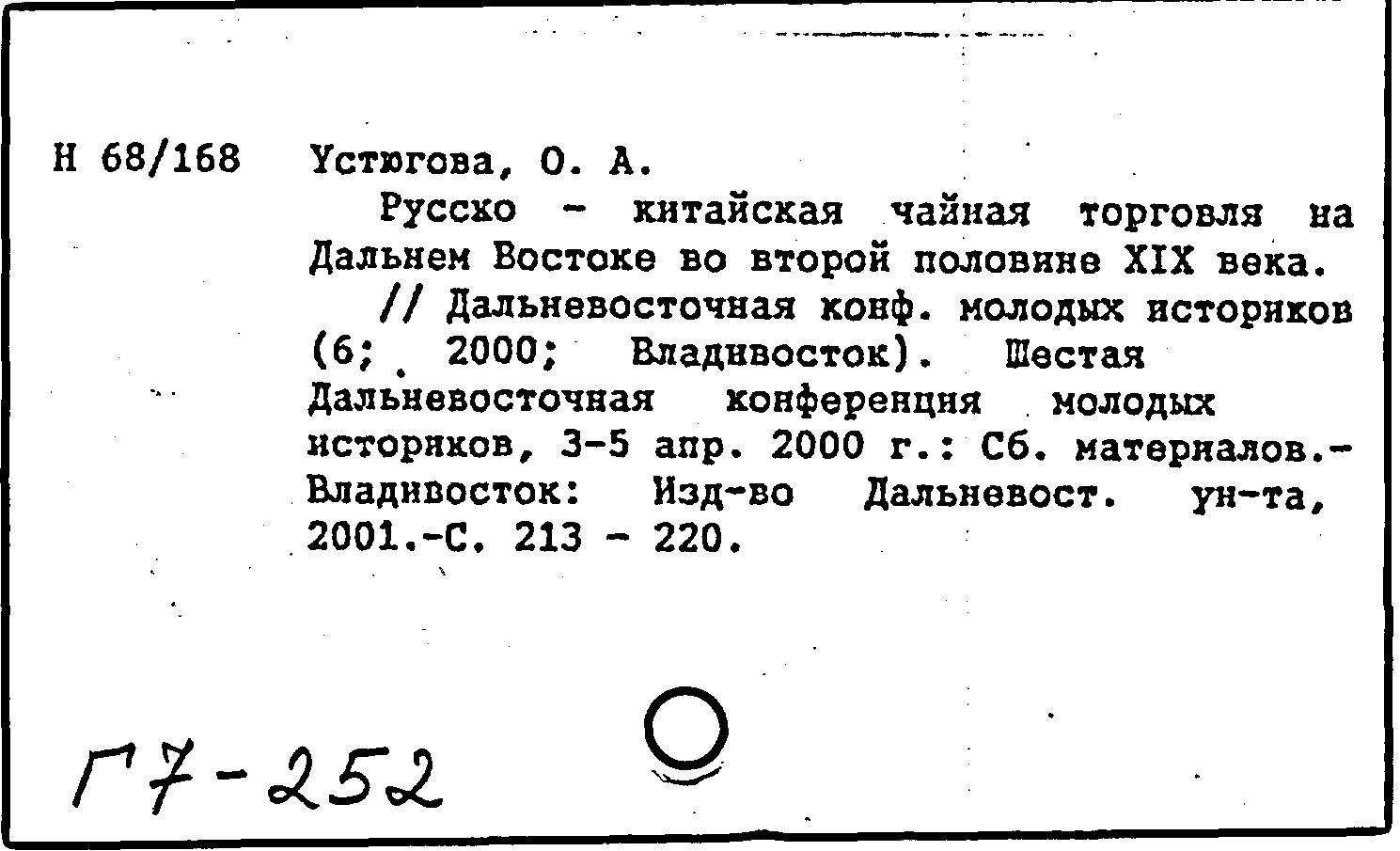 Н 68/168 Устюгова, О. А.

Русско - китайская чайная торговля на Дальнем Востоке во второй половине XIX века.

// Дальневосточная конф. молодых историков (6; 2000; Владивосток). Шестая Дальневосточная конференция молодых историков, 3-5 апр. 2000 г.: Сб. материалов.- Владивосток: Изд-во Дальневост. ун-та, 2001.-С. 213 - 220.

Г7-252